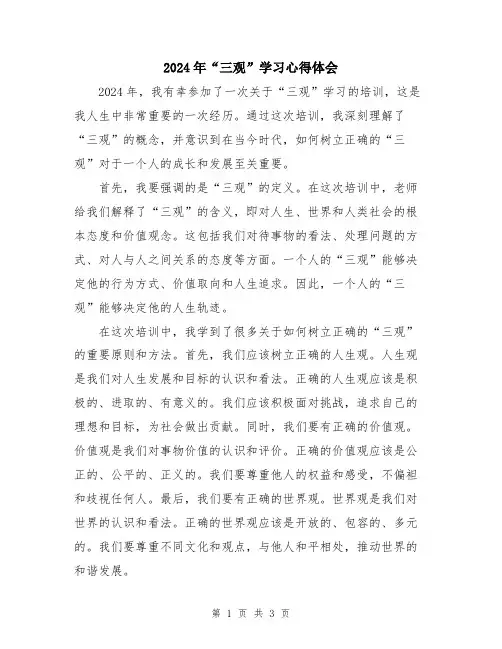 2024年“三观”学习心得体会

2024年，我有幸参加了一次关于“三观”学习的培训，这是我人生中非常重要的一次经历。通过这次培训，我深刻理解了“三观”的概念，并意识到在当今时代，如何树立正确的“三观”对于一个人的成长和发展至关重要。

首先，我要强调的是“三观”的定义。在这次培训中，老师给我们解释了“三观”的含义，即对人生、世界和人类社会的根本态度和价值观念。这包括我们对待事物的看法、处理问题的方式、对人与人之间关系的态度等方面。一个人的“三观”能够决定他的行为方式、价值取向和人生追求。因此，一个人的“三观”能够决定他的人生轨迹。

在这次培训中，我学到了很多关于如何树立正确的“三观”的重要原则和方法。首先，我们应该树立正确的人生观。人生观是我们对人生发展和目标的认识和看法。正确的人生观应该是积极的、进取的、有意义的。我们应该积极面对挑战，追求自己的理想和目标，为社会做出贡献。同时，我们要有正确的价值观。价值观是我们对事物价值的认识和评价。正确的价值观应该是公正的、公平的、正义的。我们要尊重他人的权益和感受，不偏袒和歧视任何人。最后，我们要有正确的世界观。世界观是我们对世界的认识和看法。正确的世界观应该是开放的、包容的、多元的。我们要尊重不同文化和观点，与他人和平相处，推动世界的和谐发展。

第 1 页 共 3 页